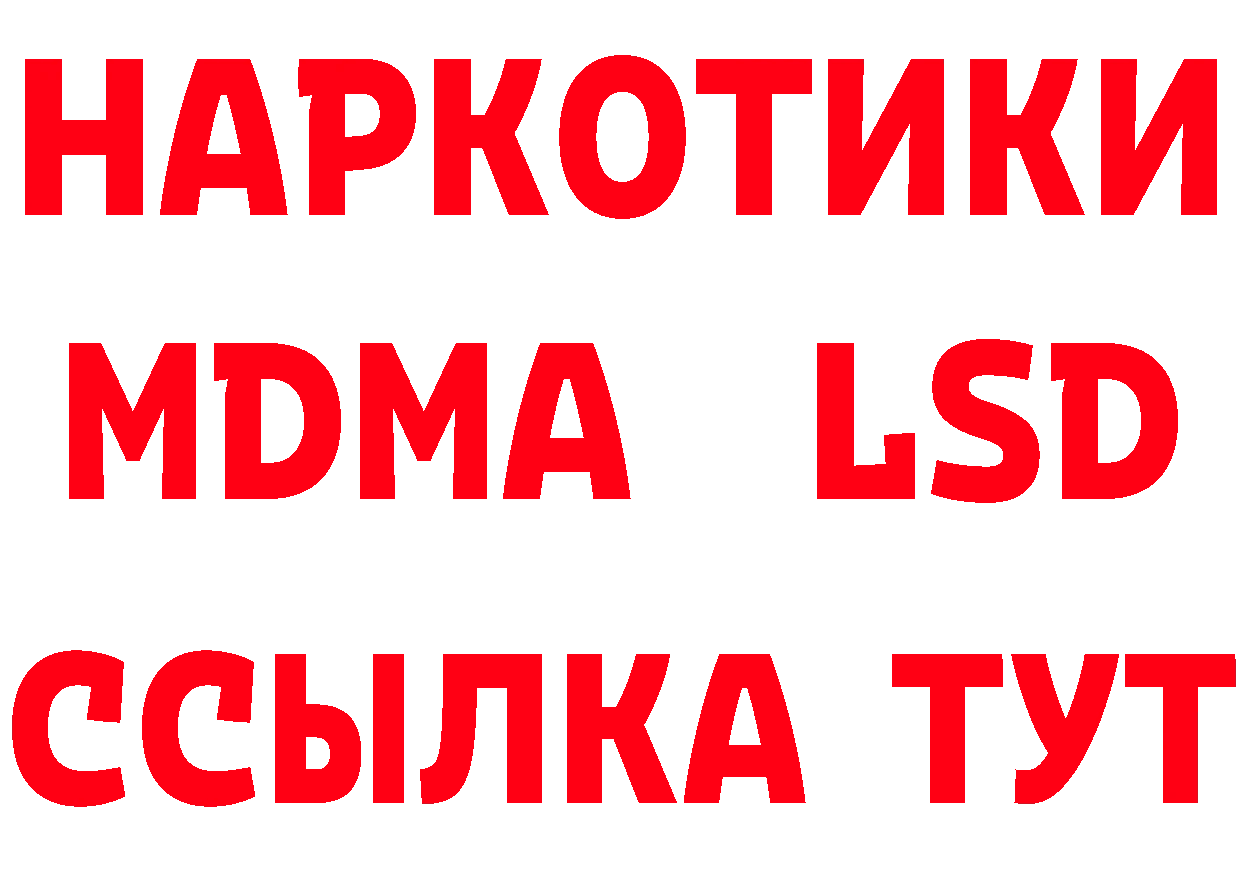 НАРКОТИКИ
MDMA LSD
ССЫЛКА ТУТ